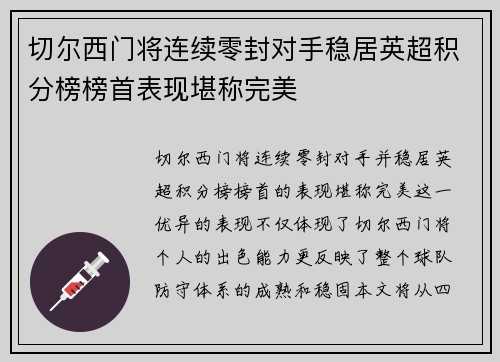 切尔西门将连续零封对手稳居英超积分榜榜首表现堪称完美

切尔西门将连续零封对手并稳居英超积分榜榜首的表现堪称完美这一优异的表现不仅体现了切尔西门将个人的出色能力更反映了整个球队防守体系的成熟和稳固本文将从四